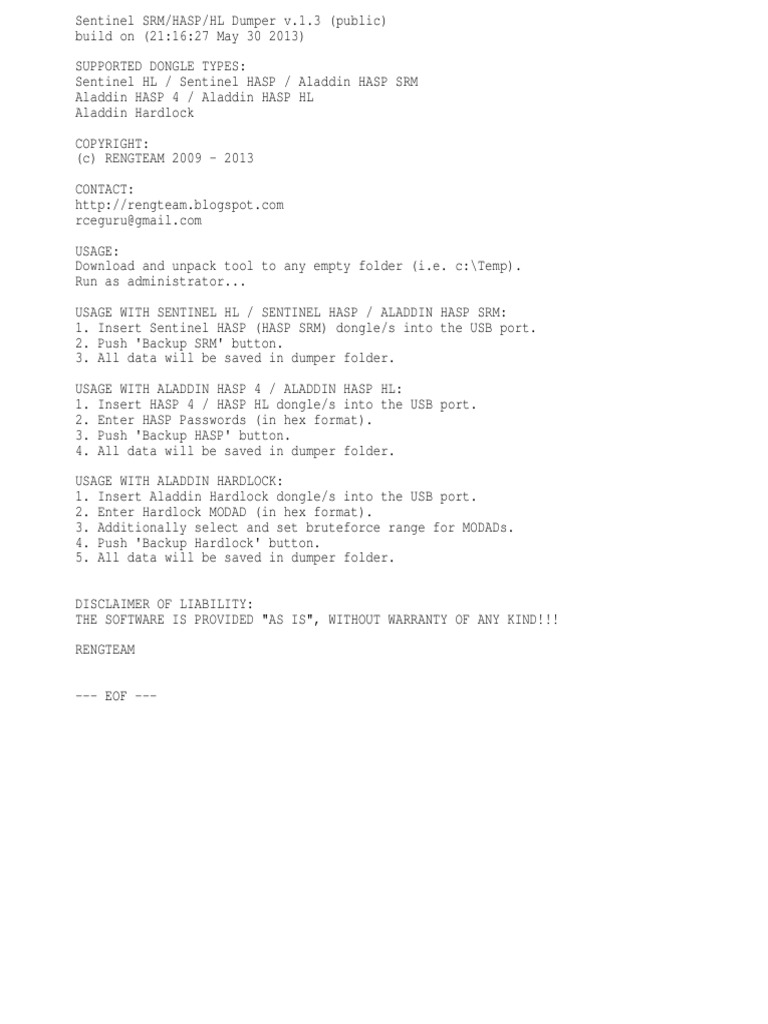 Sentinel SRM/HASP/HL Dumper v.1.3 (public)
build on (21:16:27 May 30 2013)

SUPPORTED DONGLE TYPES:
Sentinel HL / Sentinel HASP / Aladdin HASP SRM
Aladdin HASP 4 / Aladdin HASP HL
Aladdin Hardlock

COPYRIGHT:
(c) RENGTEAM 2009 - 2013

CONTACT:
http://rengteam.blogspot.com
rceguru@gmail.com

USAGE:
Download and unpack tool to any empty folder (i.e. c:\Temp).
Run as administrator...

USAGE WITH SENTINEL HL / SENTINEL HASP / ALADDIN HASP SRM:
1. Insert Sentinel HASP (HASP SRM) dongle/s into the USB port.
2. Push 'Backup SRM' button.
3. All data will be saved in dumper folder.

USAGE WITH ALADDIN HASP 4 / ALADDIN HASP HL:
1. Insert HASP 4 / HASP HL dongle/s into the USB port.
2. Enter HASP Passwords (in hex format).
3. Push 'Backup HASP' button.
4. All data will be saved in dumper folder.

USAGE WITH ALADDIN HARDLOCK:
1. Insert Aladdin Hardlock dongle/s into the USB port.
2. Enter Hardlock MODAD (in hex format).
3. Additionally select and set bruteforce range for MODADs.
4. Push 'Backup Hardlock' button.
5. All data will be saved in dumper folder.

DISCLAIMER OF LIABILITY:
THE SOFTWARE IS PROVIDED "AS IS", WITHOUT WARRANTY OF ANY KIND!!!

RENGTEAM

--- EOF ---